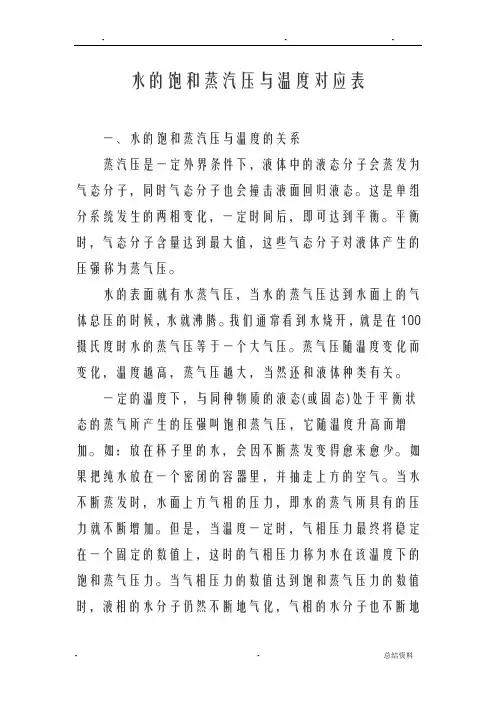 .                    .                    .

水的饱和蒸汽压与温度对应表

一、水的饱和蒸汽压与温度的关系

蒸汽压是一定外界条件下，液体中的液态分子会蒸发为气态分子，同时气态分子也会撞击液面回归液态。这是单组分系统发生的两相变化，一定时间后，即可达到平衡。平衡时，气态分子含量达到最大值，这些气态分子对液体产生的压强称为蒸气压。

水的表面就有水蒸气压，当水的蒸气压达到水面上的气体总压的时候，水就沸腾。我们通常看到水烧开，就是在100摄氏度时水的蒸气压等于一个大气压。蒸气压随温度变化而变化，温度越高，蒸气压越大，当然还和液体种类有关。

一定的温度下，与同种物质的液态(或固态)处于平衡状态的蒸气所产生的压强叫饱和蒸气压，它随温度升高而增加。如：放在杯子里的水，会因不断蒸发变得愈来愈少。如果把纯水放在一个密闭的容器里，并抽走上方的空气。当水不断蒸发时，水面上方气相的压力，即水的蒸气所具有的压力就不断增加。但是，当温度一定时，气相压力最终将稳定在一个固定的数值上，这时的气相压力称为水在该温度下的饱和蒸气压力。当气相压力的数值达到饱和蒸气压力的数值时，液相的水分子仍然不断地气化，气相的水分子也不断地

.                    .                    总结资料